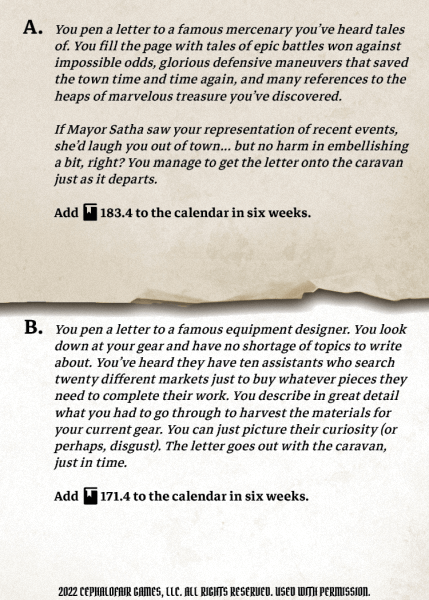 A. You pen a letter to a famous mercenary you've heard tales of. You fill the page with tales of epic battles won against impossible odds, glorious defensive maneuvers that saved the town time and time again, and many references to the heaps of marvelous treasure you've discovered.

If Mayor Satha saw your representation of recent events, she'd laugh you out of town... but no harm in embellishing a bit, right? You manage to get the letter onto the caravan just as it departs.

Add 183.4 to the calendar in six weeks.

B. You pen a letter to a famous equipment designer. You look down at your gear and have no shortage of topics to write about. You've heard they have ten assistants who search twenty different markets just to buy whatever pieces they need to complete their work. You describe in great detail what you had to go through to harvest the materials for your current gear. You can just picture their curiosity (or perhaps, disgust). The letter goes out with the caravan, just in time.

Add 171.4 to the calendar in six weeks.

2022 CEPHALOFAIR GAMES, LLC. ALL RIGHTS RESERVED. USED WITH PERMISSION.